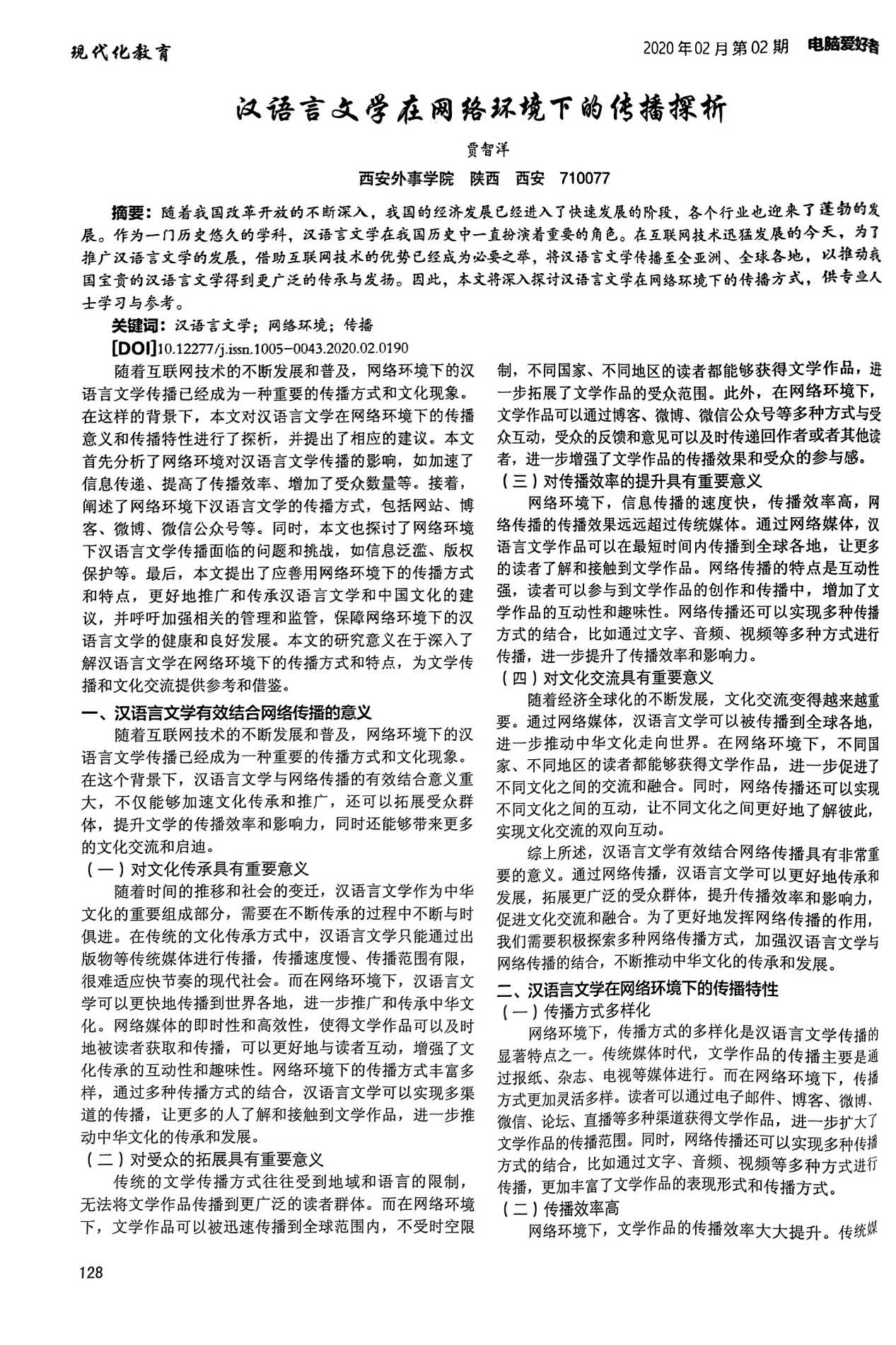 现代化教育

2020年02月第02期 电脑爱好者

汉语言文学在网络环境下的传播探析

贾智洋

西安外事学院 陕西 西安 710077

摘要：随着我国改革开放的不断深入，我国的经济发展已经进入了快速发展的阶段，各个行业也迎来了蓬勃的发展。作为一门历史悠久的学科，汉语言文学在我国历史中一直扮演着重要的角色。在互联网技术迅猛发展的今天，为了推广汉语言文学的发展，借助互联网技术的优势已经成为必要之举，将汉语言文学传播至全亚洲、全球各地，以推动我国宝贵的汉语言文学得到更广泛的传承与发扬。因此，本文将深入探讨汉语言文学在网络环境下的传播方式，供专业人士学习与参考。

关键词：汉语言文学；网络环境；传播

[DOI]10.12277/j.issn.1005-0043.2020.02.0190

随着互联网技术的不断发展和普及，网络环境下的汉语言文学传播已经成为一种重要的传播方式和文化现象。在这样的背景下，本文对汉语言文学在网络环境下的传播意义和传播特性进行了探析，并提出了相应的建议。本文首先分析了网络环境对汉语言文学传播的影响，如加速了信息传递、提高了传播效率、增加了受众数量等。接着，阐述了网络环境下汉语言文学的传播方式，包括网站、博客、微博、微信公众号等。同时，本文也探讨了网络环境下汉语言文学传播面临的问题和挑战，如信息泛滥、版权保护等。最后，本文提出了应善用网络环境下的传播方式和特点，更好地推广和传承汉语言文学和中国文化的建议，并呼吁加强相关的管理和监管，保障网络环境下的汉语言文学的健康和良好发展。本文的研究意义在于深入了解汉语言文学在网络环境下的传播方式和特点，为文学传播和文化交流提供参考和借鉴。

一、汉语言文学有效结合网络传播的意义

随着互联网技术的不断发展和普及，网络环境下的汉语言文学传播已经成为一种重要的传播方式和文化现象。在这个背景下，汉语言文学与网络传播的有效结合意义重大，不仅能够加速文化传承和推广，还可以拓展受众群体，提升文学的传播效率和影响力，同时还能够带来更多的文化交流和启迪。

（一）对文化传承具有重要意义

随着时间的推移和社会的变迁，汉语言文学作为中华文化的重要组成部分，需要在不断传承的过程中不断与时俱进。在传统的文化传承方式中，汉语言文学只能通过出版物等传统媒体进行传播，传播速度慢、传播范围有限，很难适应快节奏的现代社会。而在网络环境下，汉语言文学可以更快地传播到世界各地，进一步推广和传承中华文化。网络媒体的即时性和高效性，使得文学作品可以及时地被读者获取和传播，可以更好地与读者互动，增强了文化传承的互动性和趣味性。网络环境下的传播方式丰富多样，通过多种传播方式的结合，汉语言文学可以实现多渠道的传播，让更多的人了解和接触到文学作品，进一步推动中华文化的传承和发展。

（二）对受众的拓展具有重要意义

传统的文学传播方式往往受到地域和语言的限制，无法将文学作品传播到更广泛的读者群体。而在网络环境下，文学作品可以被迅速传播到全球范围内，不受时空限制，不同国家、不同地区的读者都能够获得文学作品，进一步拓展了文学作品的受众范围。此外，在网络环境下，文学作品可以通过博客、微博、微信公众号等多种方式与受众互动，受众的反馈和意见可以及时传递回作者或者其他读者，进一步增强了文学作品的传播效果和受众的参与感。

（三）对传播效率的提升具有重要意义

网络环境下，信息传播的速度快，传播效率高，网络传播的传播效果远远超过传统媒体。通过网络媒体，汉语言文学作品可以在最短时间内传播到全球各地，让更多的读者了解和接触到文学作品。网络传播的特点是互动性强，读者可以参与到文学作品的创作和传播中，增加了文学作品的互动性和趣味性。网络传播还可以实现多种传播方式的结合，比如通过文字、音频、视频等多种方式进行传播，进一步提升了传播效率和影响力。

（四）对文化交流具有重要意义

随着经济全球化的不断发展，文化交流变得越来越重要。通过网络媒体，汉语言文学可以被传播到全球各地，进一步推动中华文化走向世界。在网络环境下，不同国家、不同地区的读者都能够获得文学作品，进一步促进了不同文化之间的交流和融合。同时，网络传播还可以实现不同文化之间的互动，让不同文化之间更好地了解彼此，实现文化交流的双向互动。

综上所述，汉语言文学有效结合网络传播具有非常重要的意义。通过网络传播，汉语言文学可以更好地传承和发展，拓展更广泛的受众群体，提升传播效率和影响力，促进文化交流和融合。为了更好地发挥网络传播的作用，我们需要积极探索多种网络传播方式，加强汉语言文学与网络传播的结合，不断推动中华文化的传承和发展。

二、汉语言文学在网络环境下的传播特性

（一）传播方式多样化

网络环境下，传播方式的多样化是汉语言文学传播的显著特点之一。传统媒体时代，文学作品的传播主要是通过报纸、杂志、电视等媒体进行。而在网络环境下，传播方式更加灵活多样。读者可以通过电子邮件、博客、微博、微信、论坛、直播等多种渠道获得文学作品，进一步扩大了文学作品的传播范围。同时，网络传播还可以实现多种传播方式的结合，比如通过文字、音频、视频等多种方式进行传播，更加丰富了文学作品的表现形式和传播方式。

（二）传播效率高

网络环境下，文学作品的传播效率大大提升。传统媒

128